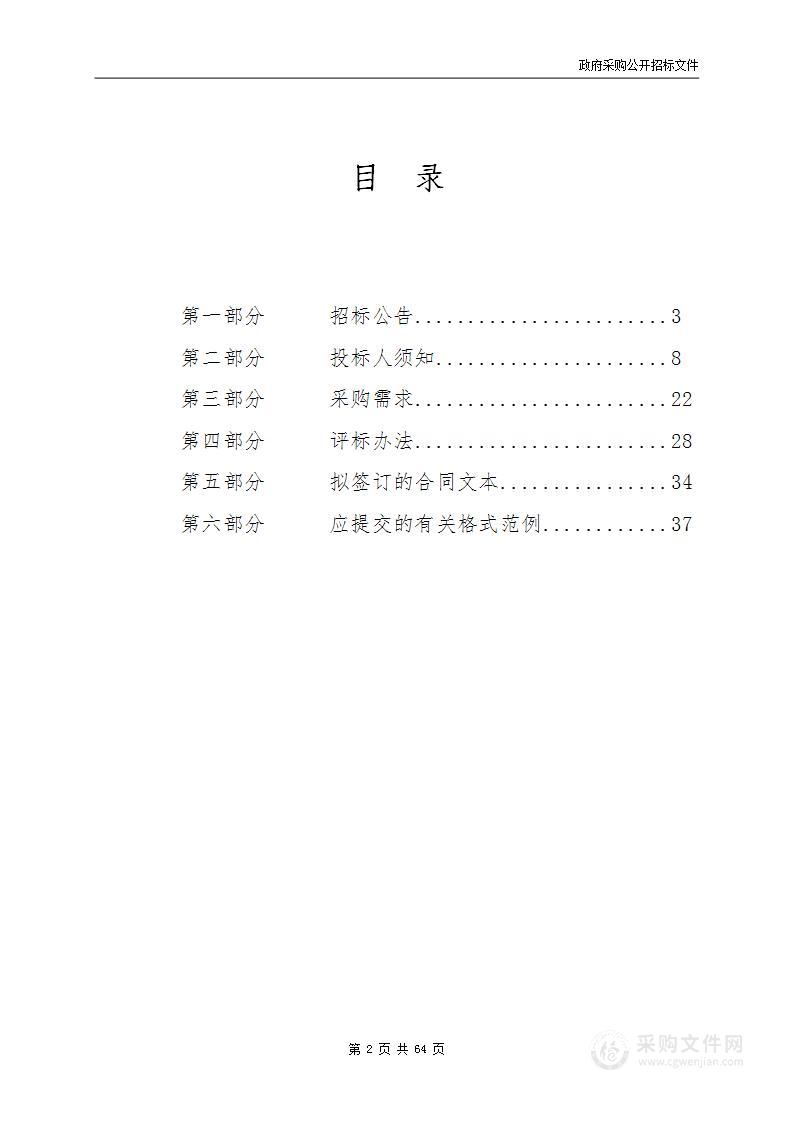 政府采购公开招标文件

目 录

第一部分 招标公告........................3
第二部分 投标人须知......................8
第三部分 采购需求........................22
第四部分 评标办法........................28
第五部分 拟签订的合同文本................34
第六部分 应提交的有关格式范例............37

第 2 页 共 64 页

采购文件网
www.cgwenjian.com